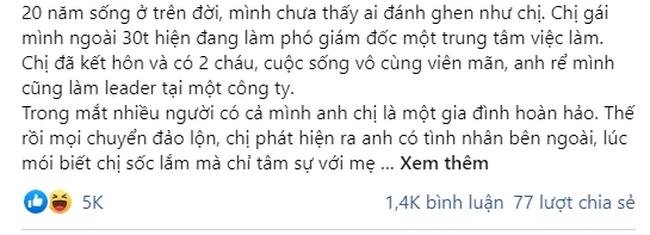 20 năm sống ở trên đời, mình chưa thấy ai đánh ghen như chị. Chị gái mình ngoài 30t hiện đang làm phó giám đốc một trung tâm việc làm. Chị đã kết hôn và có 2 cháu, cuộc sống vô cùng viên mãn, anh rể mình cũng làm leader tại một công ty.
Trong mắt nhiều người có cả mình anh chị là một gia đình hoàn hảo. Thế rồi mọi chuyển đảo lộn, chị phát hiện ra anh có tình nhân bên ngoài, lúc mói biết chị sốc lắm mà chỉ tâm sự với mẹ ... Xem thêm

5K

1,4K bình luận 77 lượt chia sẻ